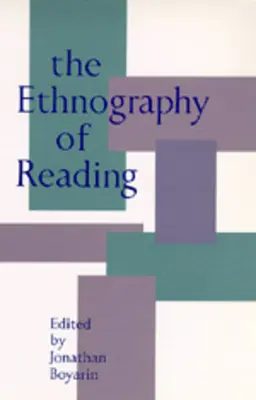 the Ethnography of Reading

Edited by Jonathan Boyarin